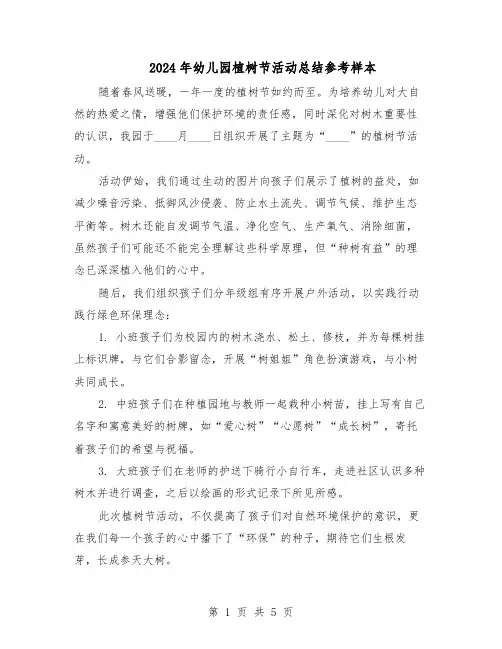 2024年幼儿园植树节活动总结参考样本

随着春风送暖，一年一度的植树节如约而至。为培养幼儿对大自然的热爱之情，增强他们保护环境的责任感，同时深化对树木重要性的认识，我园于____月____日组织开展了主题为“____”的植树节活动。

活动伊始，我们通过生动的图片向孩子们展示了植树的益处，如减少噪音污染、抵御风沙侵袭、防止水土流失、调节气候、维护生态平衡等。树木还能自发调节气温、净化空气、生产氧气、消除细菌，虽然孩子们可能还不能完全理解这些科学原理，但“种树有益”的理念已深深植入他们的心中。

随后，我们组织孩子们分年级组有序开展户外活动，以实践行动践行绿色环保理念：

1. 小班孩子们为校园内的树木浇水、松土、修枝，并为每棵树挂上标识牌，与它们合影留念，开展“树姐姐”角色扮演游戏，与小树共同成长。

2. 中班孩子们在种植园地与教师一起栽种小树苗，挂上写有自己名字和寓意美好的树牌，如“爱心树”“心愿树”“成长树”，寄托着孩子们的希望与祝福。

3. 大班孩子们在老师的护送下骑行小自行车，走进社区认识多种树木并进行调查，之后以绘画的形式记录下所见所感。

此次植树节活动，不仅提高了孩子们对自然环境保护的意识，更在我们每一个孩子的心中播下了“环保”的种子，期待它们生根发芽，长成参天大树。

第 1 页 共 5 页